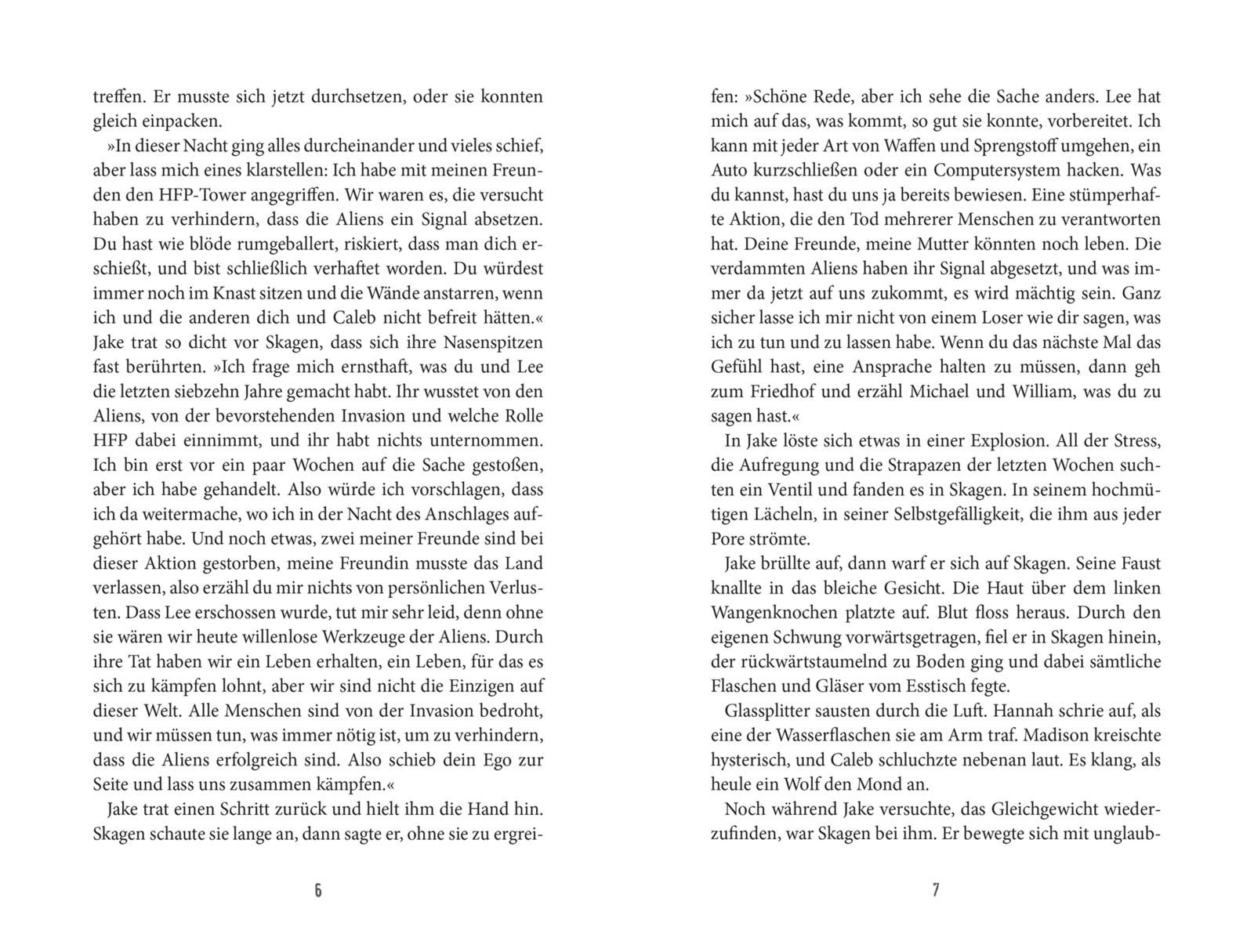 treffen. Er musste sich jetzt durchsetzen, oder sie konnten gleich einpacken.

»In dieser Nacht ging alles durcheinander und vieles schief, aber lass mich eines klarstellen: Ich habe mit meinen Freunden den HFP-Tower angegriffen. Wir waren es, die versucht haben zu verhindern, dass die Aliens ein Signal absetzen. Du hast wie blöde rumgeballert, riskiert, dass man dich erschießt, und bist schließlich verhaftet worden. Du würdest immer noch im Knast sitzen und die Wände anstarren, wenn ich und die anderen dich und Caleb nicht befreit hätten.« Jake trat so dicht vor Skagen, dass sich ihre Nasenspitzen fast berührten. »Ich frage mich ernsthaft, was du und Lee die letzten siebzehn Jahre gemacht habt. Ihr wusstet von den Aliens, von der bevorstehenden Invasion und welche Rolle HFP dabei einnimmt, und ihr habt nichts unternommen. Ich bin erst vor ein paar Wochen auf die Sache gestoßen, aber ich habe gehandelt. Also würde ich vorschlagen, dass ich da weitermache, wo ich in der Nacht des Anschlages aufgehört habe. Und noch etwas, zwei meiner Freunde sind bei dieser Aktion gestorben, meine Freundin musste das Land verlassen, also erzähl du mir nichts von persönlichen Verlusten. Dass Lee erschossen wurde, tut mir sehr leid, denn ohne sie wären wir heute willenlose Werkzeuge der Aliens. Durch ihre Tat haben wir ein Leben erhalten, ein Leben, für das es sich zu kämpfen lohnt, aber wir sind nicht die Einzigen auf dieser Welt. Alle Menschen sind von der Invasion bedroht, und wir müssen tun, was immer nötig ist, um zu verhindern, dass die Aliens erfolgreich sind. Also schieb dein Ego zur Seite und lass uns zusammen kämpfen.«

Jake trat einen Schritt zurück und hielt ihm die Hand hin. Skagen schaute sie lange an, dann sagte er, ohne sie zu ergrei-

6

fen: »Schöne Rede, aber ich sehe die Sache anders. Lee hat mich auf das, was kommt, so gut sie konnte, vorbereitet. Ich kann mit jeder Art von Waffen und Sprengstoff umgehen, ein Auto kurzschließen oder ein Computersystem hacken. Was du kannst, hast du uns ja bereits bewiesen. Eine stümperhafte Aktion, die den Tod mehrerer Menschen zu verantworten hat. Deine Freunde, meine Mutter könnten noch leben. Die verdammten Aliens haben ihr Signal abgesetzt, und was immer da jetzt auf uns zukommt, es wird mächtig sein. Ganz sicher lasse ich mir nicht von einem Loser wie dir sagen, was ich zu tun und zu lassen habe. Wenn du das nächste Mal das Gefühl hast, eine Ansprache halten zu müssen, dann geh zum Friedhof und erzähl Michael und William, was du zu sagen hast.«

In Jake löste sich etwas in einer Explosion. All der Stress, die Aufregung und die Strapazen der letzten Wochen suchten ein Ventil und fanden es in Skagen. In seinem hochmütigen Lächeln, in seiner Selbstgefälligkeit, die ihm aus jeder Pore strömte.

Jake brüllte auf, dann warf er sich auf Skagen. Seine Faust knallte in das bleiche Gesicht. Die Haut über dem linken Wangenknochen platzte auf. Blut floss heraus. Durch den eigenen Schwung vorwärtsgetragen, fiel er in Skagen hinein, der rückwärtstaumelnd zu Boden ging und dabei sämtliche Flaschen und Gläser vom Esstisch fegte.

Glassplitter sausten durch die Luft. Hannah schrie auf, als eine der Wasserflaschen sie am Arm traf. Madison kreischte hysterisch, und Caleb schluchzte nebenan laut. Es klang, als heule ein Wolf den Mond an.

Noch während Jake versuchte, das Gleichgewicht wiederzufinden, war Skagen bei ihm. Er bewegte sich mit unglaub-

7